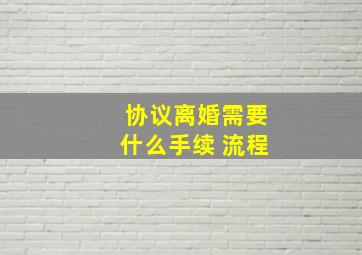 协议离婚需要
什么手续 流程